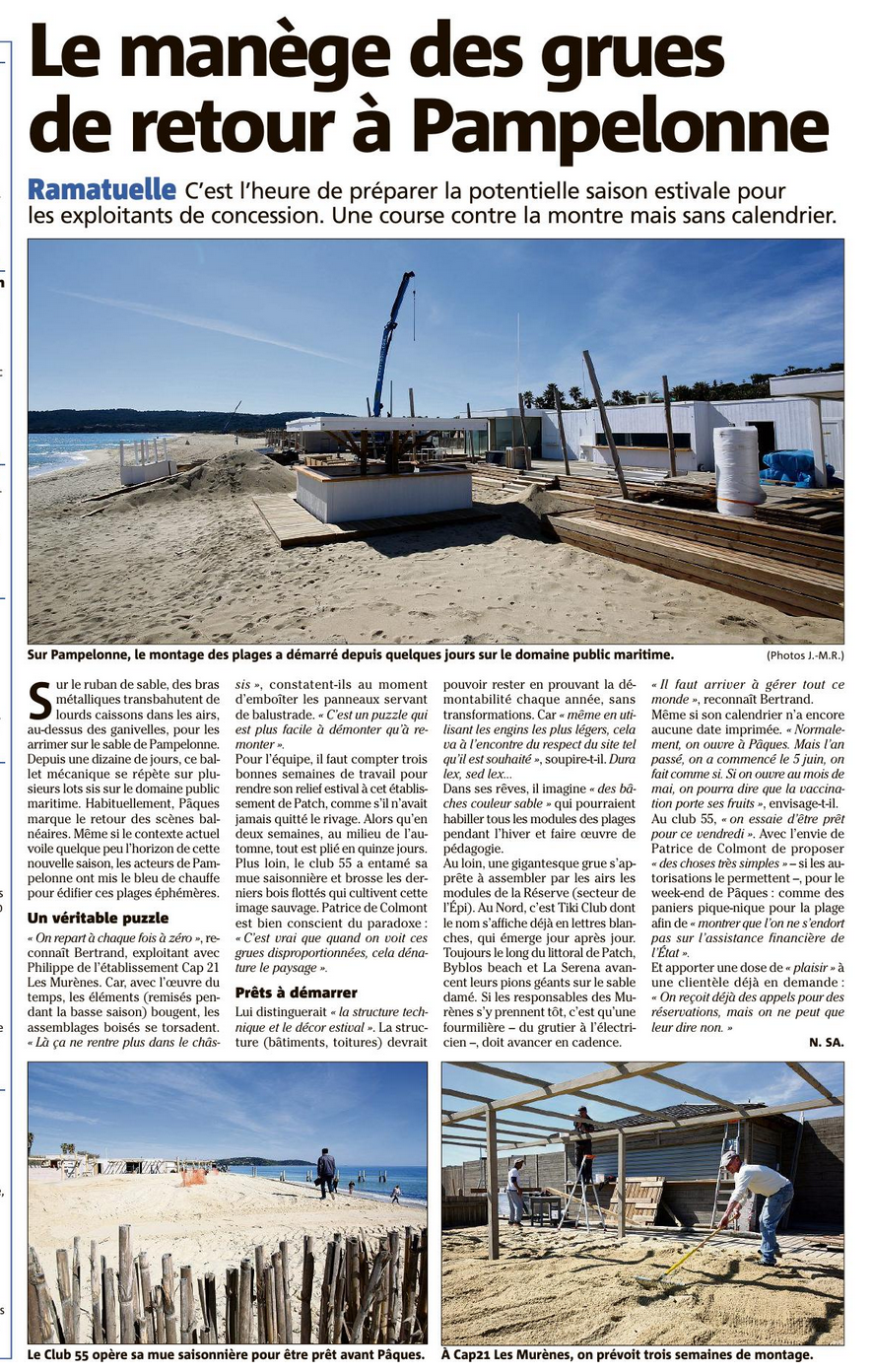 Le manège des grues de retour à Pampelonne

Ramatuelle C'est l'heure de préparer la potentielle saison estivale pour les exploitants de concession. Une course contre la montre mais sans calendrier.

Sur Pampelonne, le montage des plages a démarré depuis quelques jours sur le domaine public maritime. (Photos J.-M.R.)

Sur le ruban de sable, des bras métalliques transbahutent de lourds caissons dans les airs, au-dessus des ganivelles, pour les arrimer sur le sable de Pampelonne. Depuis une dizaine de jours, ce ballet mécanique se répète sur plusieurs lots sis sur le domaine public maritime. Habituellement, Pâques marque le retour des scènes balnéaires. Même si le contexte actuel voile quelque peu l'horizon de cette nouvelle saison, les acteurs de Pampelonne ont mis le bleu de chauffe pour édifier ces plages éphémères.

Un véritable puzzle

« On repart à chaque fois à zéro », reconnaît Bertrand, exploitant avec Philippe de l'établissement Cap 21 Les Murènes. Car, avec l'œuvre du temps, les éléments (remisés pendant la basse saison) bougent, les assemblages boisés se torsadent. « Là ça ne rentre plus dans le châssis », constatent-ils au moment d'emboîter les panneaux servant de balustrade. « C'est un puzzle qui est plus facile à démonter qu'à remonter ».

Pour l'équipe, il faut compter trois bonnes semaines de travail pour rendre son relief estival à cet établissement de Patch, comme s'il n'avait jamais quitté le rivage. Alors qu'en deux semaines, au milieu de l'automne, tout est plié en quinze jours. Plus loin, le club 55 a entamé sa mue saisonnière et brosse les derniers bois flottés qui cultivent cette image sauvage. Patrice de Colmont est bien conscient du paradoxe : « C'est vrai que quand on voit ces grues disproportionnées, cela dénature le paysage ».

Prêts à démarrer

Lui distinguerait « la structure technique et le décor estival ». La structure (bâtiments, toitures) devrait pouvoir rester en prouvant la démontabilité chaque année, sans transformations. Car « même en utilisant les engins les plus légers, cela va à l'encontre du respect du site tel qu'il est souhaité », soupire-t-il. Dura lex, sed lex...

Dans ses rêves, il imagine « des bâches couleur sable » qui pourraient habiller tous les modules des plages pendant l'hiver et faire œuvre de pédagogie.

Au loin, une gigantesque grue s'apprête à assembler par les airs les modules de la Réserve (secteur de l'Épi). Au Nord, c'est Tiki Club dont le nom s'affiche déjà en lettres blanches, qui émerge jour après jour. Toujours le long du littoral de Patch, Byblos beach et La Serena avancent leurs pions géants sur le sable damé. Si les responsables des Murènes s'y prennent tôt, c'est qu'une fourmilière – du grutier à l'électricien –, doit avancer en cadence.

« Il faut arriver à gérer tout ce monde », reconnaît Bertrand. Même si son calendrier n'a encore aucune date imprimée. « Normalement, on ouvre à Pâques. Mais l'an passé, on a commencé le 5 juin, on fait comme si. Si on ouvre au mois de mai, on pourra dire que la vaccination porte ses fruits », envisage-t-il.

Au club 55, « on essaie d'être prêt pour ce vendredi ». Avec l'envie de Patrice de Colmont de proposer « des choses très simples » – si les autorisations le permettent –, pour le week-end de Pâques : comme des paniers pique-nique pour la plage afin de « montrer que l'on ne s'endort pas sur l'assistance financière de l'État ».

Et apporter une dose de « plaisir » à une clientèle déjà en demande : « On reçoit déjà des appels pour des réservations, mais on ne peut que leur dire non. »

N. SA.

Le Club 55 opère sa mue saisonnière pour être prêt avant Pâques.

À Cap21 Les Murènes, on prévoit trois semaines de montage.